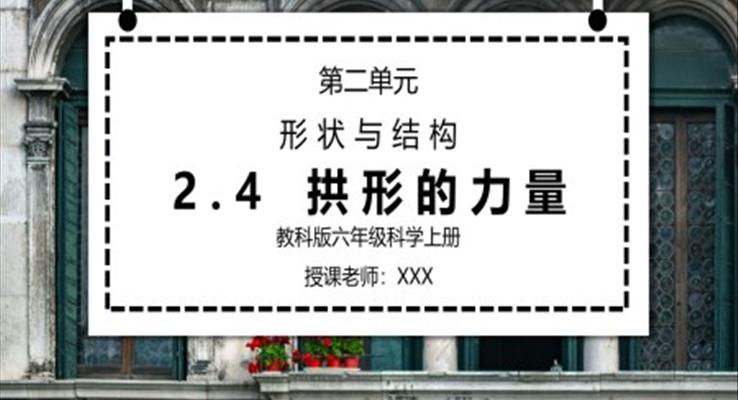 第二单元

形状与结构

2.4 拱形的力量

教科版六年级科学上册

授课老师：XXX